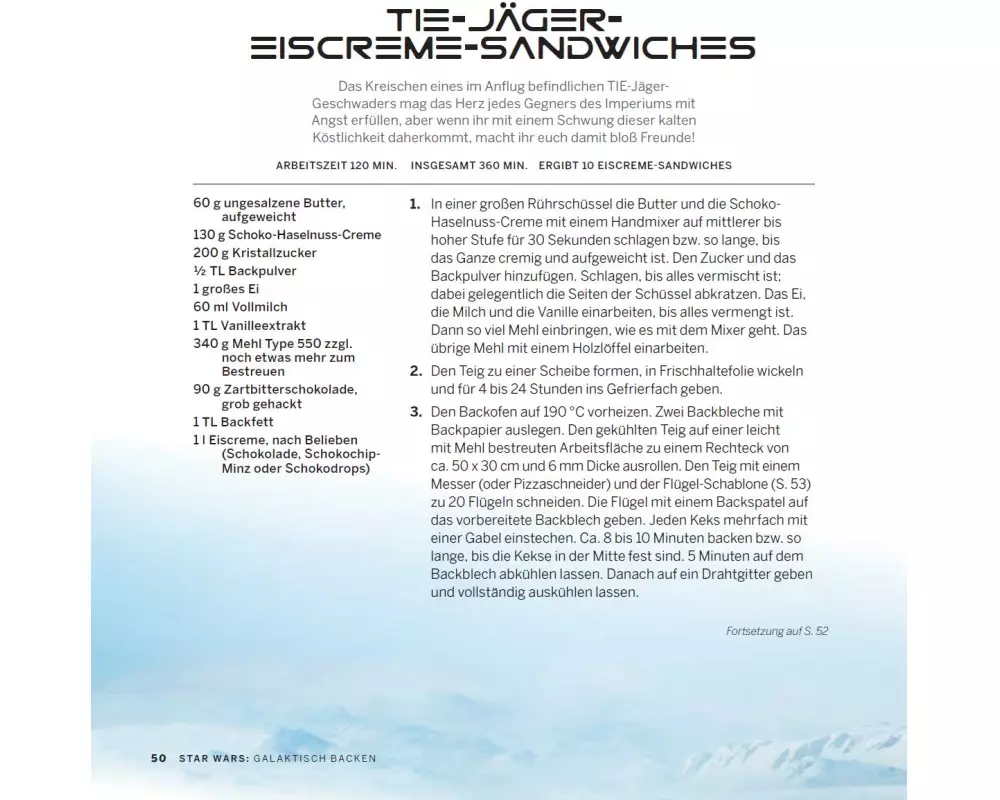 TIE-JÄGER-EISCREME-SANDWICHES

Das Kreischen eines im Anflug befindlichen TIE-Jäger-Geschwaders mag das Herz jedes Gegners des Imperiums mit Angst erfüllen, aber wenn ihr mit einem Schwung dieser kalten Köstlichkeit daherkommt, macht ihr euch damit bloß Freunde!

ARBEITSZEIT 120 MIN. INSGESAMT 360 MIN. ERGIBT 10 EISCREME-SANDWICHES

60 g ungesalzene Butter, aufgeweicht
130 g Schoko-Haselnuss-Creme
200 g Kristallzucker
½ TL Backpulver
1 großes Ei
60 ml Vollmilch
1 TL Vanilleextrakt
340 g Mehl Type 550 zzgl. noch etwas mehr zum Bestreuen
90 g Zartbitterschokolade, grob gehackt
1 TL Backfett
1 l Eiscreme, nach Belieben (Schokolade, Schokochip-Minz oder Schokodrops)

1. In einer großen Rührschüssel die Butter und die Schoko-Haselnuss-Creme mit einem Handmixer auf mittlerer bis hoher Stufe für 30 Sekunden schlagen bzw. so lange, bis das Ganze cremig und aufgeweicht ist. Den Zucker und das Backpulver hinzufügen. Schlagen, bis alles vermischt ist; dabei gelegentlich die Seiten der Schüssel abkratzen. Das Ei, die Milch und die Vanille einarbeiten, bis alles vermengt ist. Dann so viel Mehl einbringen, wie es mit dem Mixer geht. Das übrige Mehl mit einem Holzlöffel einarbeiten.

2. Den Teig zu einer Scheibe formen, in Frischhaltefolie wickeln und für 4 bis 24 Stunden ins Gefrierfach geben.

3. Den Backofen auf 190 °C vorheizen. Zwei Backbleche mit Backpapier auslegen. Den gekühlten Teig auf einer leicht mit Mehl bestreuten Arbeitsfläche zu einem Rechteck von ca. 50 x 30 cm und 6 mm Dicke ausrollen. Den Teig mit einem Messer (oder Pizzaschneider) und der Flügel-Schablone (S. 53) zu 20 Flügeln schneiden. Die Flügel mit einem Backspatel auf das vorbereitete Backblech geben. Jeden Keks mehrfach mit einer Gabel einstechen. Ca. 8 bis 10 Minuten backen bzw. so lange, bis die Kekse in der Mitte fest sind. 5 Minuten auf dem Backblech abkühlen lassen. Danach auf ein Drahtgitter geben und vollständig auskühlen lassen.

Fortsetzung auf S. 52

50 STAR WARS: GALAKTISCH BACKEN